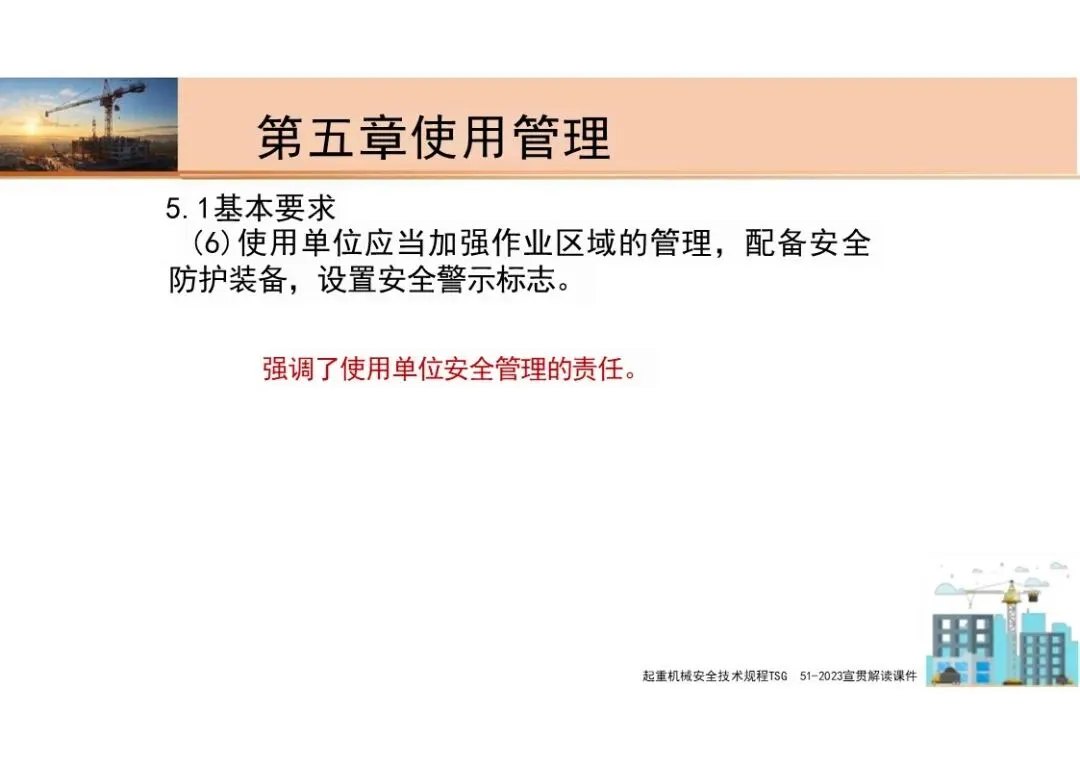 第五章使用管理

5.1基本要求

(6)使用单位应当加强作业区域的管理，配备安全防护装备，设置安全警示标志。

强调了使用单位安全管理的责任。

起重机械安全技术规程TSG 51-2023宣贯解读课件